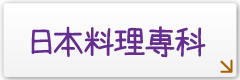 日本料理専科